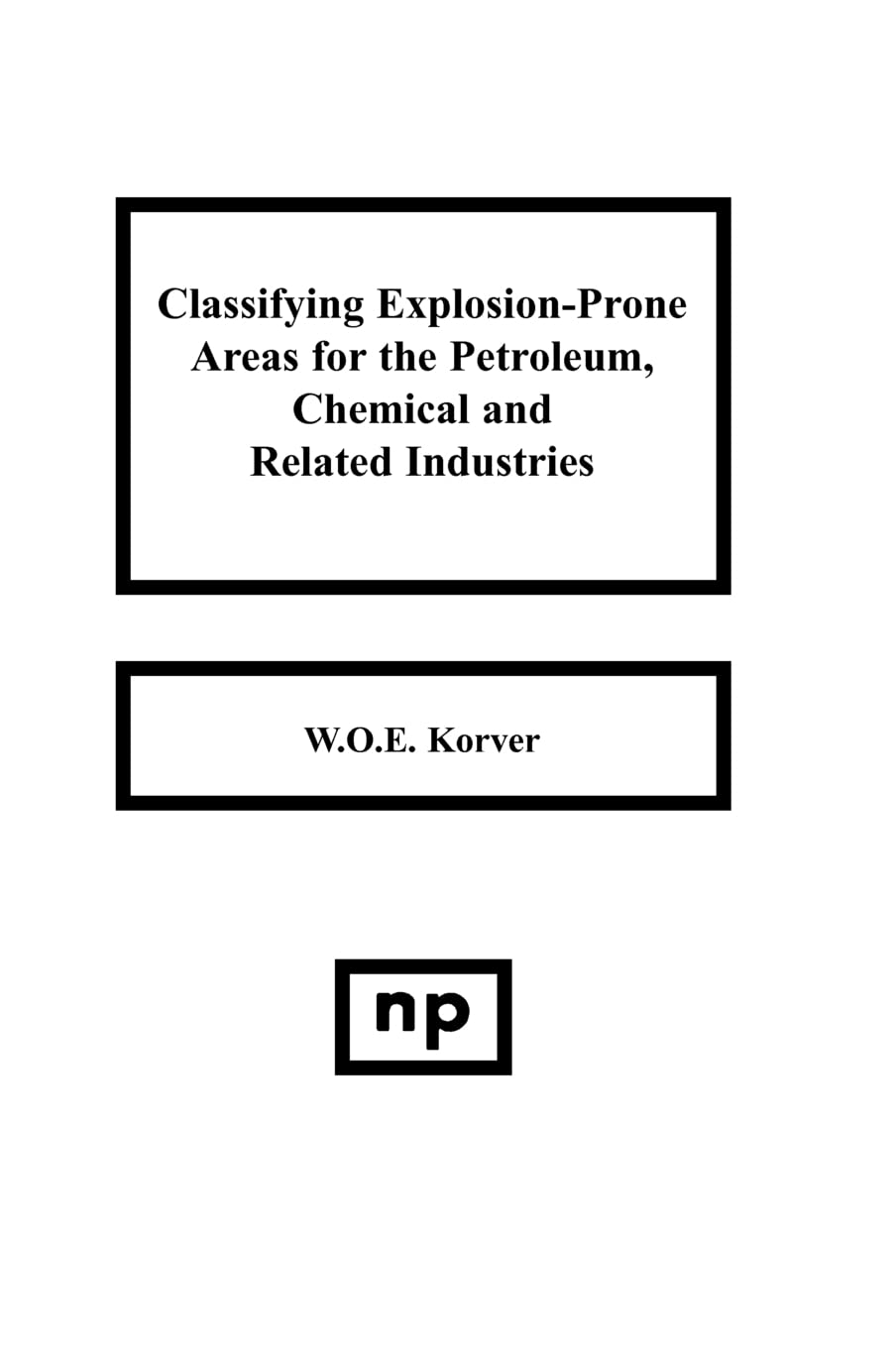 Classifying Explosion-Prone Areas for the Petroleum, Chemical and Related Industries

W.O.E. Korver

np